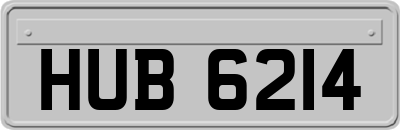 HUB 6214